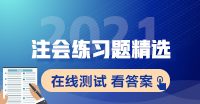 2021
注会练习题精选
在线测试 看答案